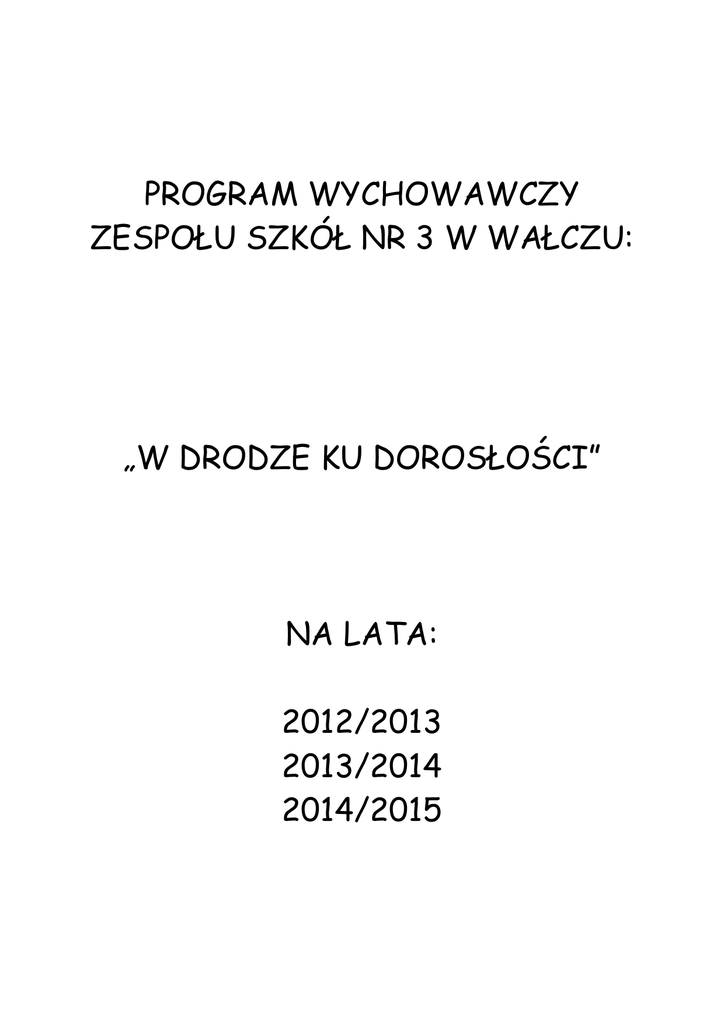 PROGRAM WYCHOWAWCZY
ZESPOŁU SZKÓŁ NR 3 W WAŁCZU:

„W DRODZE KU DOROSŁOŚCI"

NA LATA:

2012/2013
2013/2014
2014/2015